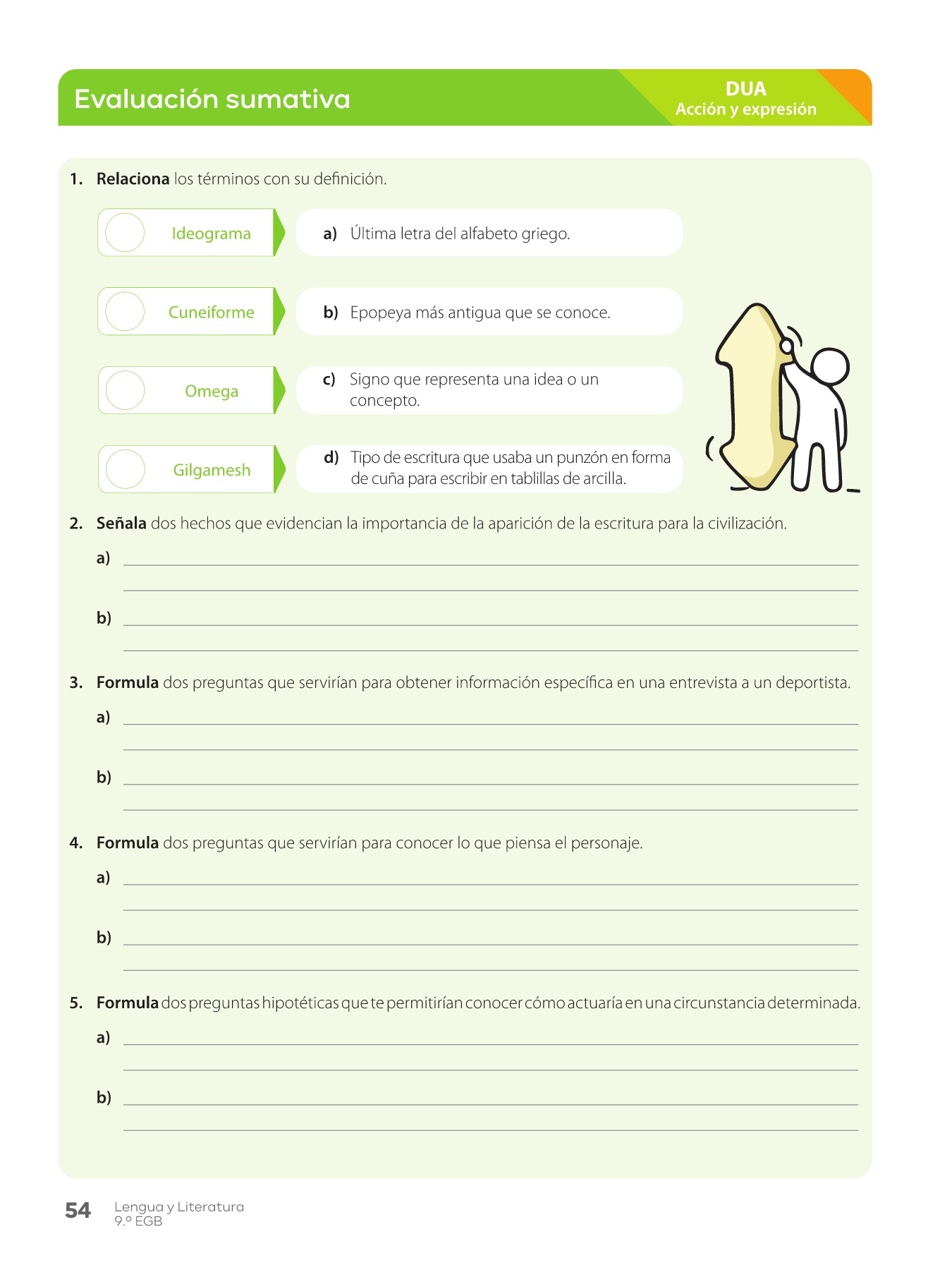 Evaluación sumativa

DUA
Acción y expresión

1. **Relaciona** los términos con su definición.

Ideograma
Cuneiforme
Omega
Gilgamesh

a) Última letra del alfabeto griego.
b) Epopeya más antigua que se conoce.
c) Signo que representa una idea o un concepto.
d) Tipo de escritura que usaba un punzón en forma de cuña para escribir en tablillas de arcilla.

2. **Señala** dos hechos que evidencian la importancia de la aparición de la escritura para la civilización.

a)

b)

3. **Formula** dos preguntas que servirían para obtener información específica en una entrevista a un deportista.

a)

b)

4. **Formula** dos preguntas que servirían para conocer lo que piensa el personaje.

a)

b)

5. **Formula** dos preguntas hipotéticas que te permitirían conocer cómo actuaría en una circunstancia determinada.

a)

b)

54 Lengua y Literatura
9.º EGB